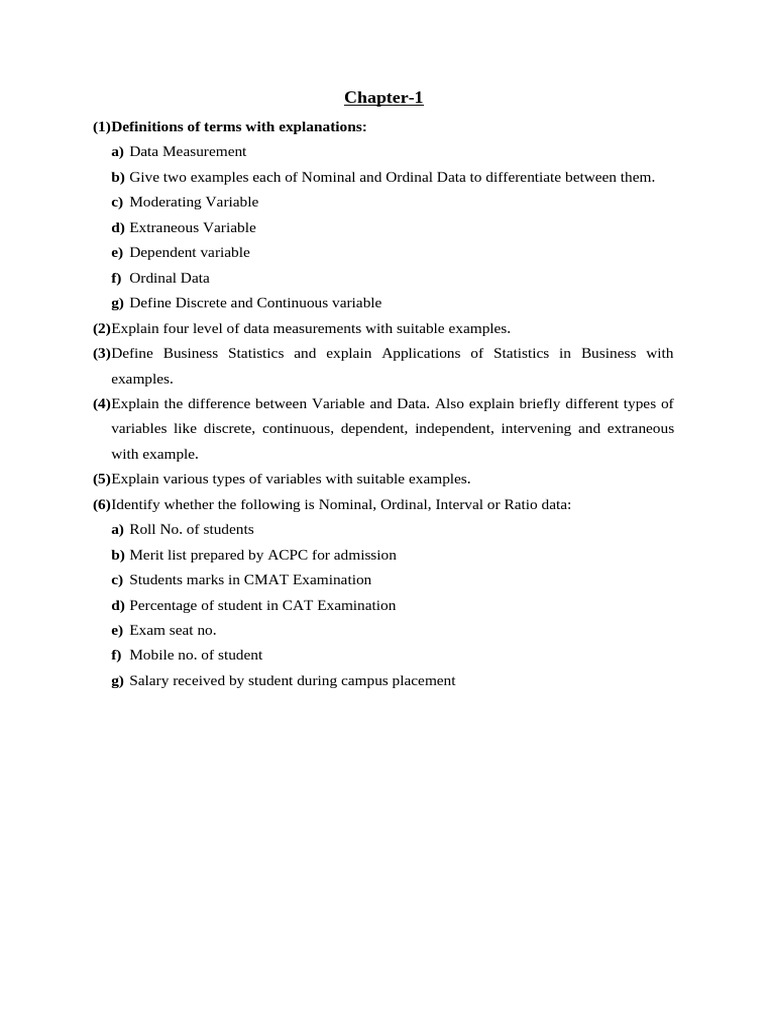 Chapter-1

(1)Definitions of terms with explanations:

a) Data Measurement

b) Give two examples each of Nominal and Ordinal Data to differentiate between them.

c) Moderating Variable

d) Extraneous Variable

e) Dependent variable

f) Ordinal Data

g) Define Discrete and Continuous variable

(2)Explain four level of data measurements with suitable examples.

(3)Define Business Statistics and explain Applications of Statistics in Business with examples.

(4)Explain the difference between Variable and Data. Also explain briefly different types of variables like discrete, continuous, dependent, independent, intervening and extraneous with example.

(5)Explain various types of variables with suitable examples.

(6)Identify whether the following is Nominal, Ordinal, Interval or Ratio data:

a) Roll No. of students

b) Merit list prepared by ACPC for admission

c) Students marks in CMAT Examination

d) Percentage of student in CAT Examination

e) Exam seat no.

f) Mobile no. of student

g) Salary received by student during campus placement